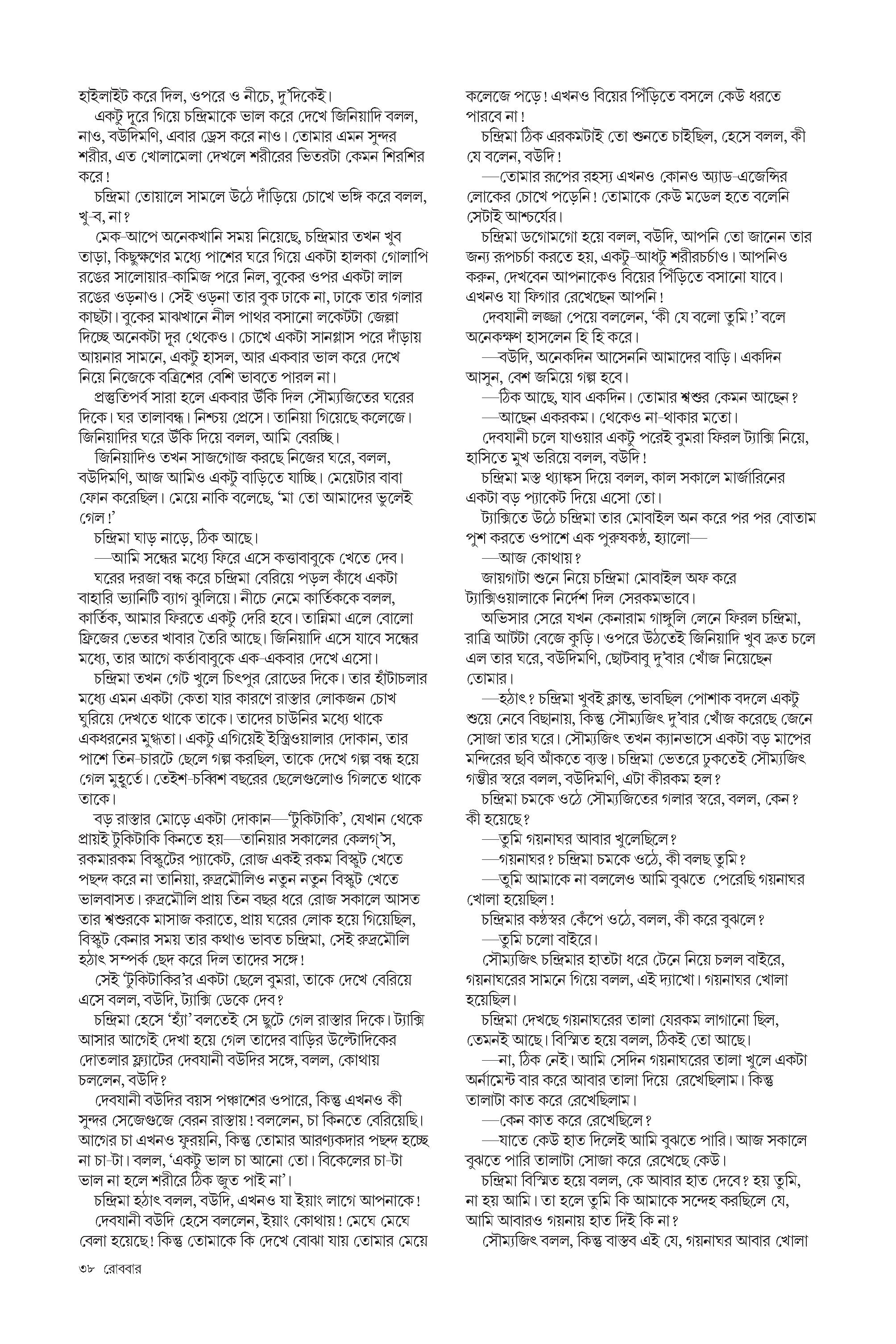 হাইলাইট করে দিল, ওপরে ও নীচে, দু'দিকেই।

একটু দূরে গিয়ে চন্দ্রিমাকে ভাল করে দেখে জিনিয়াদি বলল, নাও, বউদিমণি, এবার ড্রেস করে নাও। তোমার এমন সুন্দর শরীর, এত খোলামেলা দেখলে শরীরের ভিতরটা কেমন শিরশির করে!

চন্দ্রিমা তোয়ালে সামলে উঠে দাঁড়িয়ে চোখে ভঙ্গি করে বলল, খু-ব, না?

মেক-আপে অনেকখানি সময় নিয়েছে, চন্দ্রিমার তখন খুব তাড়া, কিছুক্ষণের মধ্যে পাশের ঘরে গিয়ে একটা হালকা গোলাপি রঙের সালোয়ার-কামিজ পরে নিল, বুকের ওপর একটা লাল রঙের ওড়নাও। সেই ওড়না তার বুক ঢাকে না, ঢাকে তার গলার কাছটা। বুকের মাঝখানে নীল পাথর বসানো লকেটটা জেল্লা দিচ্ছে অনেকটা দূর থেকেও। চোখে একটা সানগ্লাস পরে দাঁড়ায় আয়নার সামনে, একটু হাসল, আর একবার ভাল করে দেখে নিয়ে নিজেকে বত্রিশের বেশি ভাবতে পারল না।

প্রস্তুতিপর্ব সারা হলে একবার উঁকি দিল সৌম্যজিতের ঘরের দিকে। ঘর তালাবন্ধ। নিশ্চয় প্রেসে। তানিয়া গিয়েছে কলেজে। জিনিয়াদির ঘরে উঁকি দিয়ে বলল, আমি বেরচ্ছি।

জিনিয়াদিও তখন সাজগোজ করছে নিজের ঘরে, বলল, বউদিমণি, আজ আমিও একটু বাড়িতে যাচ্ছি। মেয়েটার বাবা ফোন করেছিল। মেয়ে নাকি বলেছে, 'মা তো আমাদের ভুলেই গেল!'

চন্দ্রিমা ঘাড় নাড়ে, ঠিক আছে।

—আমি সন্ধের মধ্যে ফিরে এসে কত্তাবাবুকে খেতে দেব।

ঘরের দরজা বন্ধ করে চন্দ্রিমা বেরিয়ে পড়ল কাঁধে একটা বাহারি ভ্যানিটি ব্যাগ ঝুলিয়ে। নীচে নেমে কার্তিককে বলল, কার্তিক, আমার ফিরতে একটু দেরি হবে। তান্নিমা এলে বোলো ফ্রিজের ভেতর খাবার তৈরি আছে। জিনিয়াদি এসে যাবে সন্ধের মধ্যে, তার আগে কর্তাবাবুকে এক-একবার দেখে এসো।

চন্দ্রিমা তখন গেট খুলে চিৎপুর রোডের দিকে। তার হাঁটাচলার মধ্যে এমন একটা কেতা যার কারণে রাস্তার লোকজন চোখ ঘুরিয়ে দেখতে থাকে তাকে। তাদের চাউনির মধ্যে থাকে একধরনের মুগ্ধতা। একটু এগিয়েই ইস্ত্রিওয়ালার দোকান, তার পাশে তিন-চারটে ছেলে গল্প করছিল, তাকে দেখে গল্প বন্ধ হয়ে গেল মুহূর্তে। তেইশ-চব্বিশ বছরের ছেলেগুলোও গিলতে থাকে তাকে।

বড় রাস্তার মোড়ে একটা দোকান—'টুকিটাকি', যেখান থেকে প্রায়ই টুকিটাকি কিনতে হয়—তানিয়ার সকালের কেলগ'স, রকমারকম বিস্কুটের প্যাকেট, রোজ একই রকম বিস্কুট খেতে পছন্দ করে না তানিয়া, রুদ্রমৌলিও নতুন নতুন বিস্কুট খেতে ভালবাসত। রুদ্রমৌলি প্রায় তিন বছর ধরে রোজ সকালে আসত তার শ্বশুরকে মাসাজ করাতে, প্রায় ঘরের লোক হয়ে গিয়েছিল, বিস্কুট কেনার সময় তার কথাও ভাবত চন্দ্রিমা, সেই রুদ্রমৌলি হঠাৎ সম্পর্ক ছেদ করে দিল তাদের সঙ্গে!

সেই 'টুকিটাকির'র একটা ছেলে বুমরা, তাকে দেখে বেরিয়ে এসে বলল, বউদি, ট্যাক্সি ডেকে দেব?

চন্দ্রিমা হেসে 'হ্যাঁ' বলতেই সে ছুটে গেল রাস্তার দিকে। ট্যাক্সি আসার আগেই দেখা হয়ে গেল তাদের বাড়ির উল্টোদিকের দোতলার ফ্ল্যাটের দেবযানী বউদির সঙ্গে, বলল, কোথায় চললেন, বউদি?

দেবযানী বউদির বয়স পঞ্চাশের ওপারে, কিন্তু এখনও কী সুন্দর সেজেগুজে বেরন রাস্তায়! বললেন, চা কিনতে বেরিয়েছি। আগের চা এখনও ফুরয়নি, কিন্তু তোমার আরণ্যকদার পছন্দ হচ্ছে না চা-টা। বলল, 'একটু ভাল চা আনো তো। বিকেলের চা-টা ভাল না হলে শরীরে ঠিক জুত পাই না'।

চন্দ্রিমা হঠাৎ বলল, বউদি, এখনও যা ইয়াং লাগে আপনাকে!

দেবযানী বউদি হেসে বললেন, ইয়াং কোথায়! মেঘে মেঘে বেলা হয়েছে! কিন্তু তোমাকে কি দেখে বোঝা যায় তোমার মেয়ে কলেজে পড়ে! এখনও বিয়ের পিঁড়িতে বসলে কেউ ধরতে পারবে না!

চন্দ্রিমা ঠিক এরকমটাই তো শুনতে চাইছিল, হেসে বলল, কী যে বলেন, বউদি!

—তোমার রূপের রহস্য এখনও কোনও অ্যাড-এজেন্সির লোকের চোখে পড়েনি! তোমাকে কেউ মডেল হতে বলেনি সেটাই আশ্চর্যের।

চন্দ্রিমা ডগোমগো হয়ে বলল, বউদি, আপনি তো জানেন তার জন্য রূপচর্চা করতে হয়, একটু-আধটু শরীরচর্চাও। আপনিও করুন, দেখবেন আপনাকেও বিয়ের পিঁড়িতে বসানো যাবে। এখনও যা ফিগার রেখেছেন আপনি!

দেবযানী লজ্জা পেয়ে বললেন, 'কী যে বলো তুমি!' বলে অনেকক্ষণ হাসলেন হি হি করে।

—বউদি, অনেকদিন আসেননি আমাদের বাড়ি। একদিন আসুন, বেশ জমিয়ে গল্প হবে।

—ঠিক আছে, যাব একদিন। তোমার শ্বশুর কেমন আছেন?

—আছেন একরকম। থেকেও না-থাকার মতো।

দেবযানী চলে যাওয়ার একটু পরেই বুমরা ফিরল ট্যাক্সি নিয়ে, হাসিতে মুখ ভরিয়ে বলল, বউদি!

চন্দ্রিমা মস্ত থ্যাঙ্কস দিয়ে বলল, কাল সকালে মার্জারিনের একটা বড় প্যাকেট দিয়ে এসো তো।

ট্যাক্সিতে উঠে চন্দ্রিমা তার মোবাইল অন করে পর পর বোতাম পুশ করতে ওপাশে এক পুরুষকণ্ঠ, হ্যালো—

—আজ কোথায়?

জায়গাটা শুনে নিয়ে চন্দ্রিমা মোবাইল অফ করে ট্যাক্সিওয়ালাকে নির্দেশ দিল সেরকমভাবে।

অভিসার সেরে যখন কেনারাম গাঙ্গুলি লেনে ফিরল চন্দ্রিমা, রাত্রি আটটা বেজে কুড়ি। ওপরে উঠতেই জিনিয়াদি খুব দ্রুত চলে এল তার ঘরে, বউদিমণি, ছোটবাবু দু'বার খোঁজ নিয়েছেন তোমার।

—হঠাৎ? চন্দ্রিমা খুবই ক্লান্ত, ভাবছিল পোশাক বদলে একটু শুয়ে নেবে বিছানায়, কিন্তু সৌম্যজিৎ দু'বার খোঁজ করেছে জেনে সোজা তার ঘরে। সৌম্যজিৎ তখন ক্যানভাসে একটা বড় মাপের মন্দিরের ছবি আঁকতে ব্যস্ত। চন্দ্রিমা ভেতরে ঢুকতেই সৌম্যজিৎ গম্ভীর স্বরে বলল, বউদিমণি, এটা কীরকম হল?

চন্দ্রিমা চমকে ওঠে সৌম্যজিতের গলার স্বরে, বলল, কেন? কী হয়েছে?

—তুমি গয়নাঘর আবার খুলেছিলে?

—গয়নাঘর? চন্দ্রিমা চমকে ওঠে, কী বলছ তুমি?

—তুমি আমাকে না বললেও আমি বুঝতে পেরেছি গয়নাঘর খোলা হয়েছিল!

চন্দ্রিমার কণ্ঠস্বর কেঁপে ওঠে, বলল, কী করে বুঝলে?

—তুমি চলো বাইরে।

সৌম্যজিৎ চন্দ্রিমার হাতটা ধরে টেনে নিয়ে চলল বাইরে, গয়নাঘরের সামনে গিয়ে বলল, এই দ্যাখো। গয়নাঘর খোলা হয়েছিল।

চন্দ্রিমা দেখছে গয়নাঘরের তালা যেরকম লাগানো ছিল, তেমনই আছে। বিস্মিত হয়ে বলল, ঠিকই তো আছে।

—না, ঠিক নেই। আমি সেদিন গয়নাঘরের তালা খুলে একটা অর্নামেন্ট বার করে আবার তালা দিয়ে রেখেছিলাম। কিন্তু তালাটা কাত করে রেখেছিলাম।

—কেন কাত করে রেখেছিলে?

—যাতে কেউ হাত দিলেই আমি বুঝতে পারি। আজ সকালে বুঝতে পারি তালাটা সোজা করে রেখেছে কেউ।

চন্দ্রিমা বিস্মিত হয়ে বলল, কে আবার হাত দেবে? হয় তুমি, না হয় আমি। তা হলে তুমি কি আমাকে সন্দেহ করছিলে যে, আমি আবারও গয়নায় হাত দিই কি না?

সৌম্যজিৎ বলল, কিন্তু বাস্তব এই যে, গয়নাঘর আবার খোলা

৩৮ রোববার